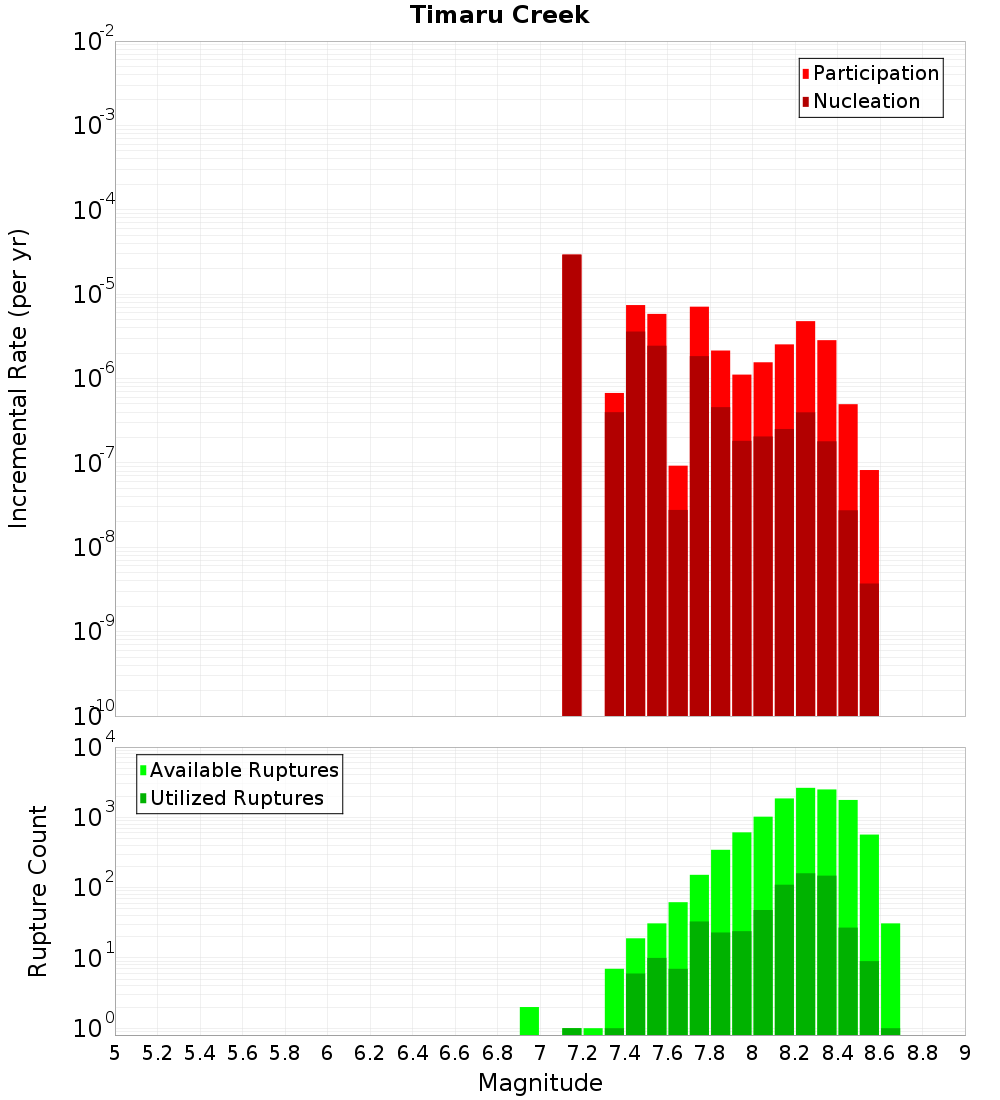 Timaru Creek

Participation
Nucleation

Incremental Rate (per yr)

$10^{-2}$
$10^{-3}$
$10^{-4}$
$10^{-5}$
$10^{-6}$
$10^{-7}$
$10^{-8}$
$10^{-9}$
$10^{-10}$

Available Ruptures
Utilized Ruptures

Rupture Count

$10^{4}$
$10^{3}$
$10^{2}$
$10^{1}$
$10^{0}$

5 5.2 5.4 5.6 5.8 6 6.2 6.4 6.6 6.8 7 7.2 7.4 7.6 7.8 8 8.2 8.4 8.6 8.8 9

Magnitude